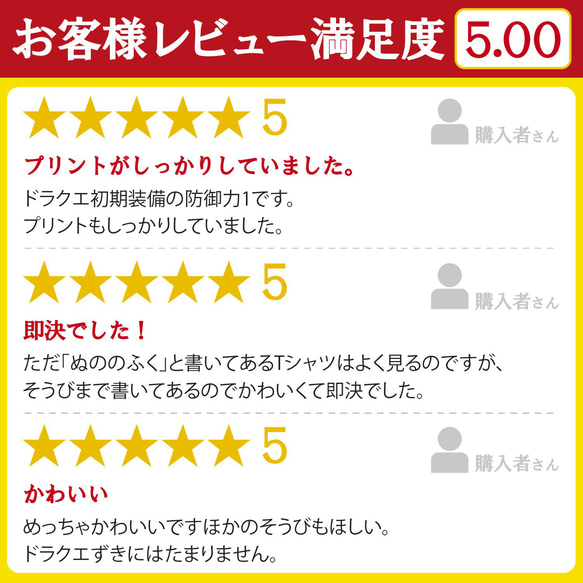 お客様レビュー満足度 5.00

★★★★★ 5
購入者さん

プリントがしっかりしていました。

ドラクエ初期装備の防御力1です。
プリントもしっかりしていました。

★★★★★ 5
購入者さん

即決でした！

ただ「ぬののふく」と書いてあるTシャツはよく見るのですが、
そうびまで書いてあるのでかわいくて即決でした。

★★★★★ 5
購入者さん

かわいい

めっちゃかわいいですほかのそうびもほしい。
ドラクエずきにはたまりません。